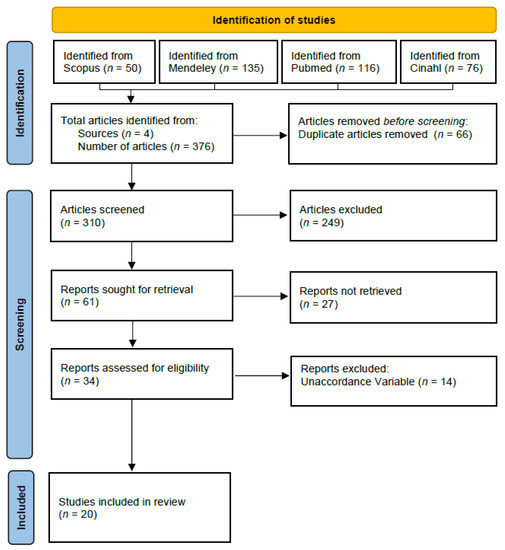 Identification of studies

Identification

Identified from Scopus ($n$ = 50)

Identified from Mendeley ($n$ = 135)

Identified from Pubmed ($n$ = 116)

Identified from Cinahl ($n$ = 76)

Total articles identified from:
Sources ($n$ = 4)
Number of articles ($n$ = 376)

Articles removed before screening:
Duplicate articles removed ($n$ = 66)

Screening

Articles screened ($n$ = 310)

Articles excluded ($n$ = 249)

Reports sought for retrieval ($n$ = 61)

Reports not retrieved ($n$ = 27)

Reports assessed for eligibility ($n$ = 34)

Reports excluded:
Unaccordance Variable ($n$ = 14)

Included

Studies included in review ($n$ = 20)